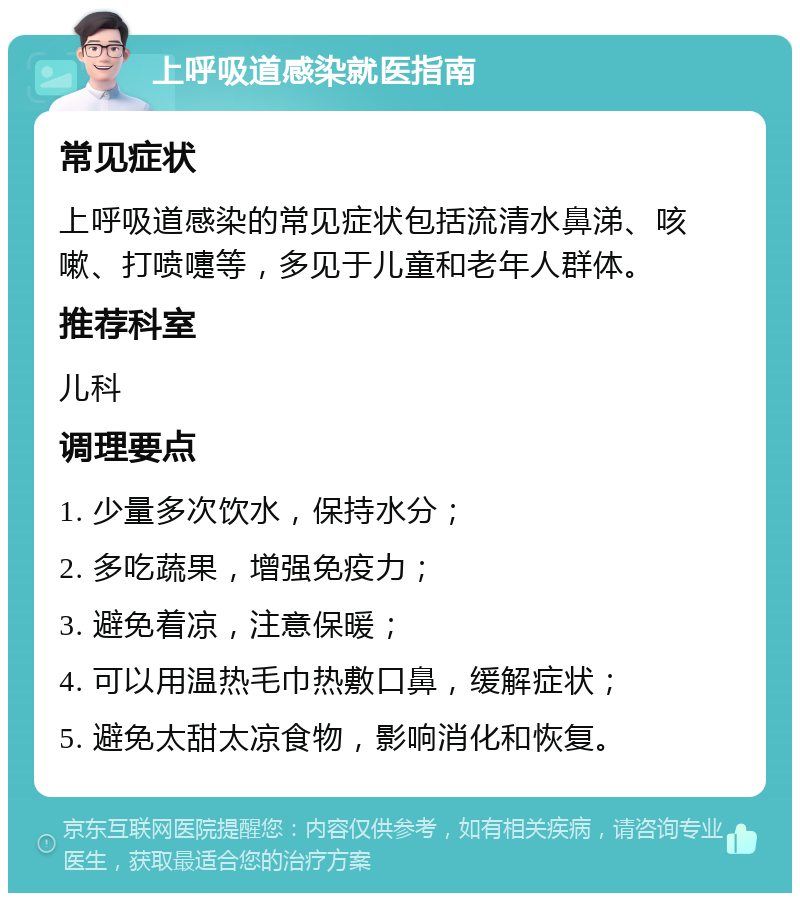 上呼吸道感染就医指南

常见症状

上呼吸道感染的常见症状包括流清水鼻涕、咳嗽、打喷嚏等，多见于儿童和老年人群体。

推荐科室

儿科

调理要点

1. 少量多次饮水，保持水分；

2. 多吃蔬果，增强免疫力；

3. 避免着凉，注意保暖；

4. 可以用温热毛巾热敷口鼻，缓解症状；

5. 避免太甜太凉食物，影响消化和恢复。

京东互联网医院提醒您：内容仅供参考，如有相关疾病，请咨询专业医生，获取最适合您的治疗方案